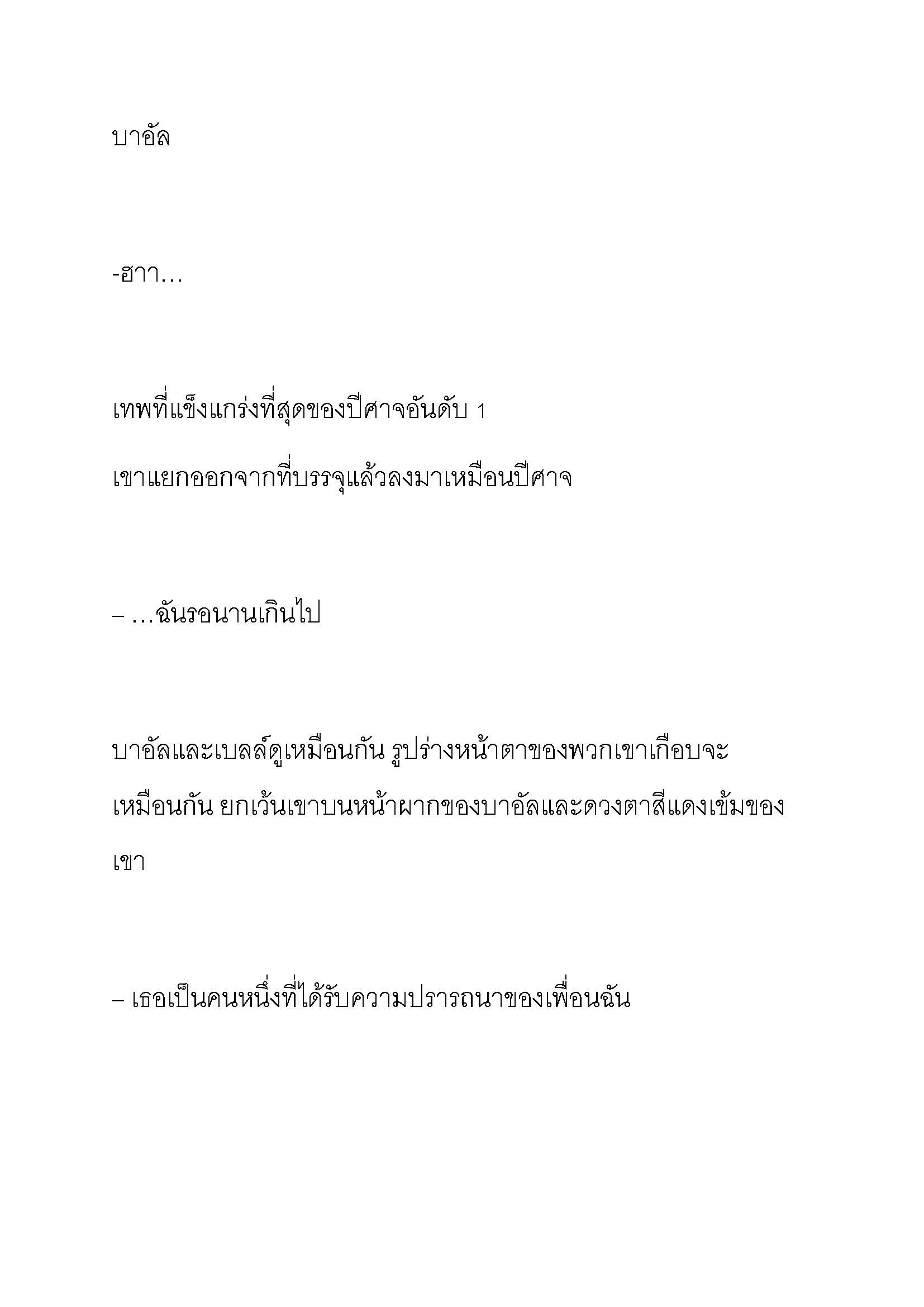 บาอัล

-ฮาา…

เทพที่แข็งแกร่งที่สุดของปีศาจอันดับ 1
เขาแยกออกจากที่บรรจุแล้วลงมาเหมือนปีศาจ

– …ฉันรอนานเกินไป

บาอัลและเบลล์ดูเหมือนกัน รูปร่างหน้าตาของพวกเขาเกือบจะเหมือนกัน ยกเว้นเขาบนหน้าผากของบาอัลและดวงตาสีแดงเข้มของเขา

– เธอเป็นคนหนึ่งที่ได้รับความปรารถนาของเพื่อนฉัน